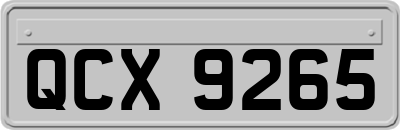 QCX 9265